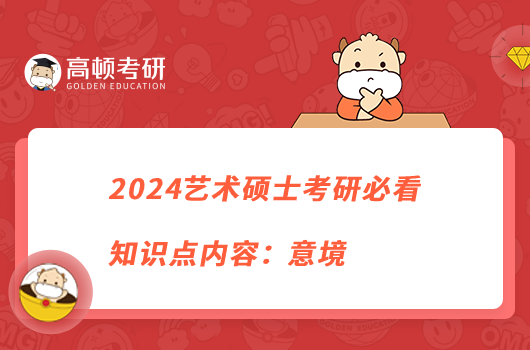 高顿考研
GOLDEN EDUCATION

2024艺术硕士考研必看
知识点内容：意境